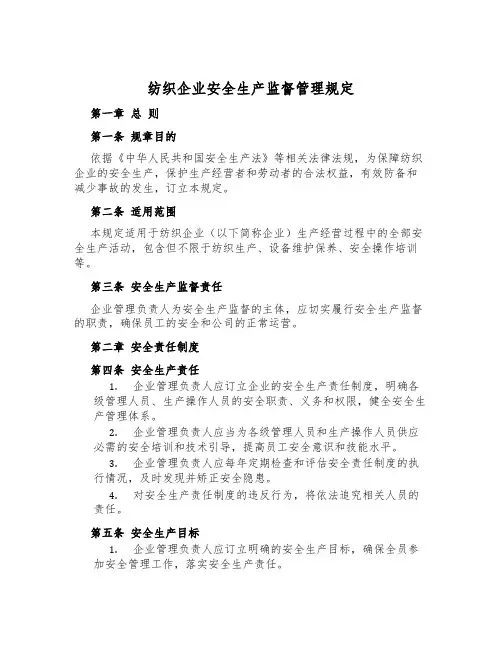 纺织企业安全生产监督管理规定

第一章 总 则

第一条 规章目的

依据《中华人民共和国安全生产法》等相关法律法规，为保障纺织企业的安全生产，保护生产经营者和劳动者的合法权益，有效防备和减少事故的发生，订立本规定。

第二条 适用范围

本规定适用于纺织企业（以下简称企业）生产经营过程中的全部安全生产活动，包含但不限于纺织生产、设备维护保养、安全操作培训等。

第三条 安全生产监督责任

企业管理负责人为安全生产监督的主体，应切实履行安全生产监督的职责，确保员工的安全和公司的正常运营。

第二章 安全责任制度

第四条 安全生产责任

1. 企业管理负责人应订立企业的安全生产责任制度，明确各级管理人员、生产操作人员的安全职责、义务和权限，健全安全生产管理体系。

2. 企业管理负责人应当为各级管理人员和生产操作人员供应必需的安全培训和技术引导，提高员工安全意识和技能水平。

3. 企业管理负责人应每年定期检查和评估安全责任制度的执行情况，及时发现并矫正安全隐患。

4. 对安全生产责任制度的违反行为，将依法追究相关人员的责任。

第五条 安全生产目标

1. 企业管理负责人应订立明确的安全生产目标，确保全员参加安全管理工作，落实安全生产责任。